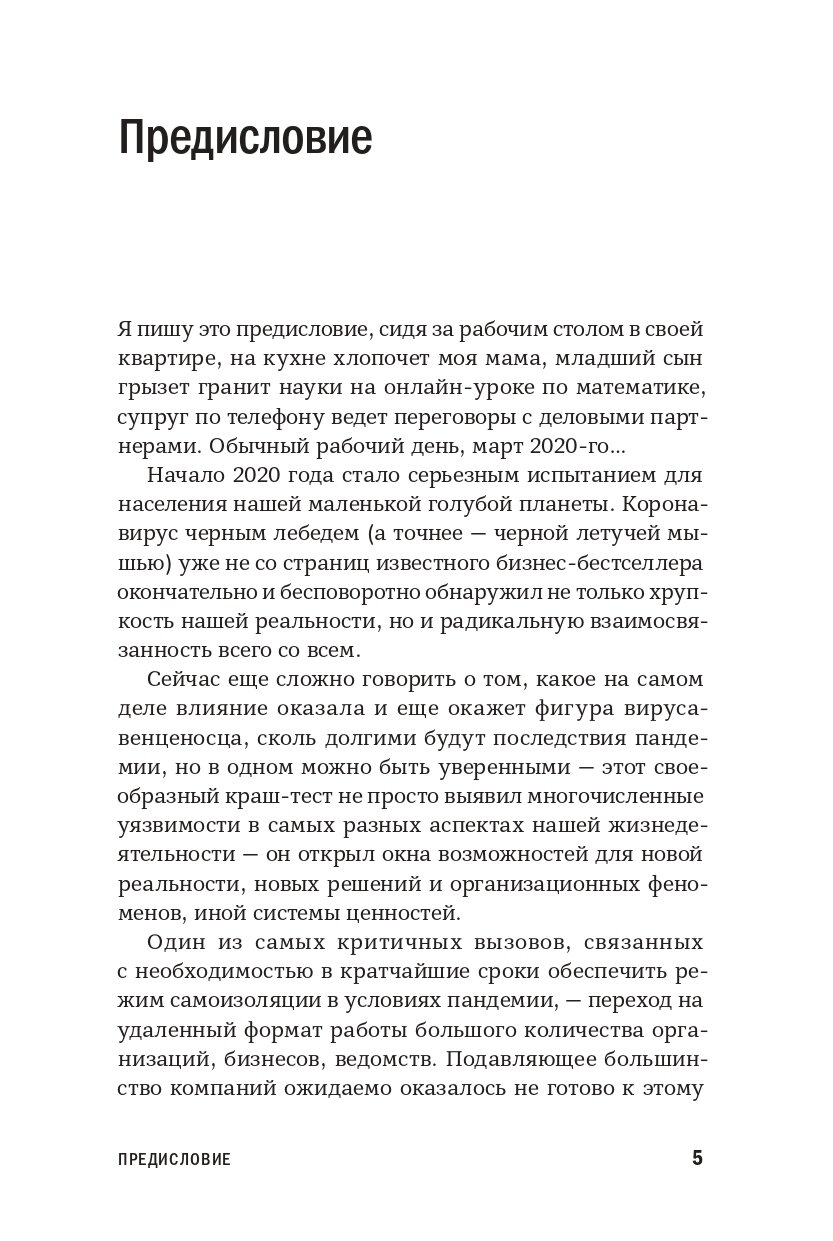 Предисловие

Я пишу это предисловие, сидя за рабочим столом в своей квартире, на кухне хлопочет моя мама, младший сын грызет гранит науки на онлайн-уроке по математике, супруг по телефону ведет переговоры с деловыми партнерами. Обычный рабочий день, март 2020-го...

Начало 2020 года стало серьезным испытанием для населения нашей маленькой голубой планеты. Коронавирус черным лебедем (а точнее — черной летучей мышью) уже не со страниц известного бизнес-бестселлера окончательно и бесповоротно обнаружил не только хрупкость нашей реальности, но и радикальную взаимосвязанность всего со всем.

Сейчас еще сложно говорить о том, какое на самом деле влияние оказала и еще окажет фигура вируса-венценосца, сколь долгими будут последствия пандемии, но в одном можно быть уверенными — этот своеобразный краш-тест не просто выявил многочисленные уязвимости в самых разных аспектах нашей жизнедеятельности — он открыл окна возможностей для новой реальности, новых решений и организационных феноменов, иной системы ценностей.

Один из самых критичных вызовов, связанных с необходимостью в кратчайшие сроки обеспечить режим самоизоляции в условиях пандемии, — переход на удаленный формат работы большого количества организаций, бизнесов, ведомств. Подавляющее большинство компаний ожидаемо оказалось не готово к этому

ПРЕДИСЛОВИЕ 5